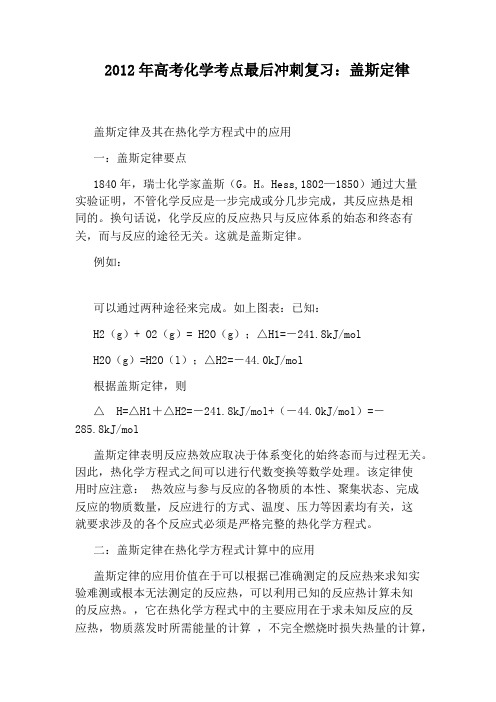 2012年高考化学考点最后冲刺复习：盖斯定律

盖斯定律及其在热化学方程式中的应用

一：盖斯定律要点

1840年，瑞士化学家盖斯（G。H。Hess,1802—1850）通过大量实验证明，不管化学反应是一步完成或分几步完成，其反应热是相同的。换句话说，化学反应的反应热只与反应体系的始态和终态有关，而与反应的途径无关。这就是盖斯定律。

例如：

可以通过两种途径来完成。如上图表：已知：

H2（g）+ O2（g）= H2O（g）；△H1=－241.8kJ/mol

H2O（g）=H2O（l）；△H2=－44.0kJ/mol

根据盖斯定律，则

△ H=△H1＋△H2=－241.8kJ/mol+（－44.0kJ/mol）=－285.8kJ/mol

盖斯定律表明反应热效应取决于体系变化的始终态而与过程无关。因此，热化学方程式之间可以进行代数变换等数学处理。该定律使用时应注意： 热效应与参与反应的各物质的本性、聚集状态、完成反应的物质数量，反应进行的方式、温度、压力等因素均有关，这就要求涉及的各个反应式必须是严格完整的热化学方程式。

二：盖斯定律在热化学方程式计算中的应用

盖斯定律的应用价值在于可以根据已准确测定的反应热来求知实验难测或根本无法测定的反应热，可以利用已知的反应热计算未知的反应热。，它在热化学方程式中的主要应用在于求未知反应的反应热，物质蒸发时所需能量的计算 ，不完全燃烧时损失热量的计算，